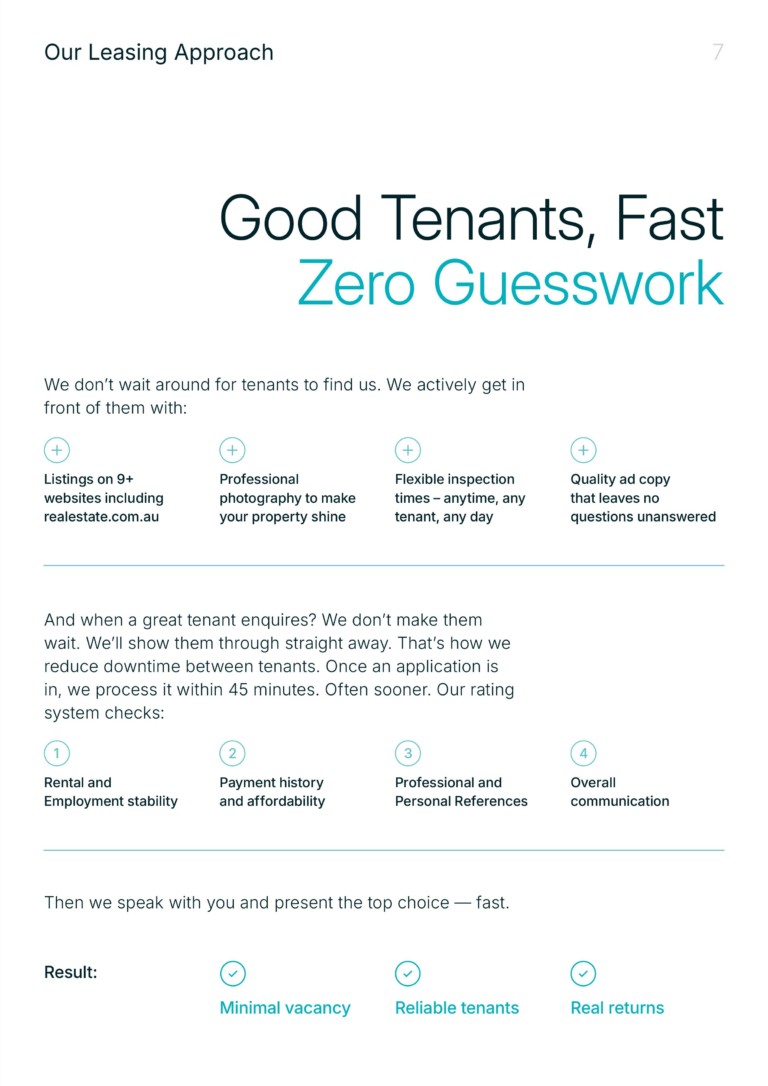 Our Leasing Approach

7

Good Tenants, Fast
Zero Guesswork

We don't wait around for tenants to find us. We actively get in front of them with:

+
Listings on 9+ websites including realestate.com.au

+
Professional photography to make your property shine

+
Flexible inspection times – anytime, any tenant, any day

+
Quality ad copy that leaves no questions unanswered

And when a great tenant enquires? We don't make them wait. We'll show them through straight away. That's how we reduce downtime between tenants. Once an application is in, we process it within 45 minutes. Often sooner. Our rating system checks:

1
Rental and Employment stability

2
Payment history and affordability

3
Professional and Personal References

4
Overall communication

Then we speak with you and present the top choice — fast.

Result:

✓
Minimal vacancy

✓
Reliable tenants

✓
Real returns